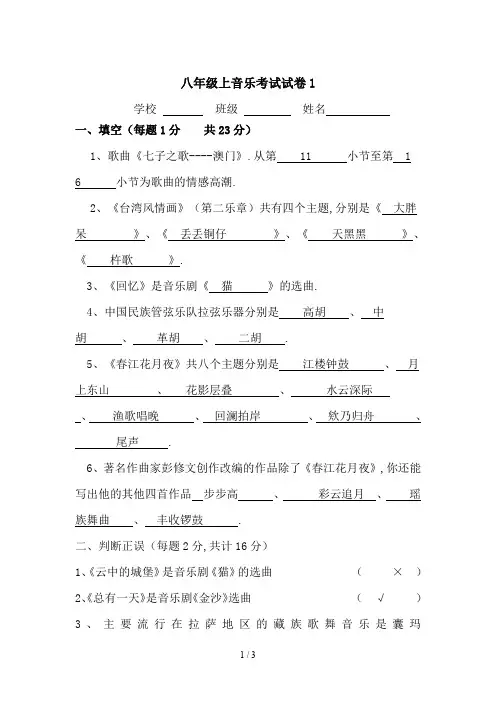 八年级上音乐考试试卷 1

学校 ______ 班级 ______ 姓名 ______

一、填空（每题 1 分　　共 23 分）

1、歌曲《七子之歌----澳门》. 从第 11 小节至第 16 小节为歌曲的情感高潮.

2、《台湾风情画》（第二乐章）共有四个主题, 分别是《 大胖呆 》、《 丢丢铜仔 》、《 天黑黑 》、《 杵歌 》.

3、《回忆》是音乐剧《 猫 》的选曲.

4、中国民族管弦乐队拉弦乐器分别是 高胡 、 中胡 、 革胡 、 二胡 .

5、《春江花月夜》共八个主题分别是 江楼钟鼓 、 月上东山 、 花影层叠 、 水云深际 、 渔歌唱晚 、 回澜拍岸 、 欸乃归舟 、 尾声 .

6、著名作曲家彭修文创作改编的作品除了《春江花月夜》, 你还能写出他的其他四首作品 步步高 、 彩云追月 、 瑶族舞曲 、 丰收锣鼓 .

二、判断正误（每题 2 分, 共计 16 分）

1、《云中的城堡》是音乐剧《猫》的选曲　　（ × ）

2、《总有一天》是音乐剧《金沙》选曲　　（ √ ）

3、主要流行在拉萨地区的藏族歌舞音乐是囊玛

1 / 3